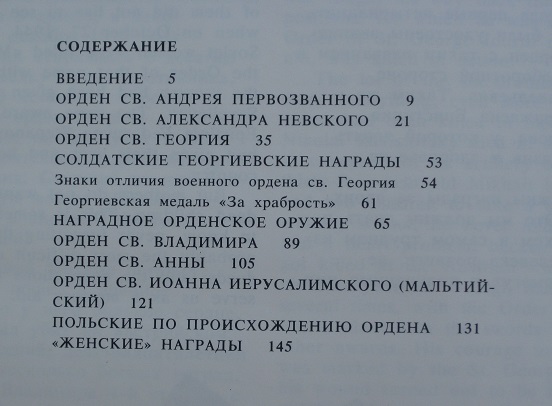 СОДЕРЖАНИЕ

ВВЕДЕНИЕ 5
ОРДЕН СВ. АНДРЕЯ ПЕРВОЗВАННОГО 9
ОРДЕН СВ. АЛЕКСАНДРА НЕВСКОГО 21
ОРДЕН СВ. ГЕОРГИЯ 35
СОЛДАТСКИЕ ГЕОРГИЕВСКИЕ НАГРАДЫ 53
Знаки отличия военного ордена св. Георгия 54
Георгиевская медаль «За храбрость» 61
НАГРАДНОЕ ОРДЕНСКОЕ ОРУЖИЕ 65
ОРДЕН СВ. ВЛАДИМИРА 89
ОРДЕН СВ. АННЫ 105
ОРДЕН СВ. ИОАННА ИЕРУСАЛИМСКОГО (МАЛЬТИЙСКИЙ) 121
ПОЛЬСКИЕ ПО ПРОИСХОЖДЕНИЮ ОРДЕНА 131
«ЖЕНСКИЕ» НАГРАДЫ 145